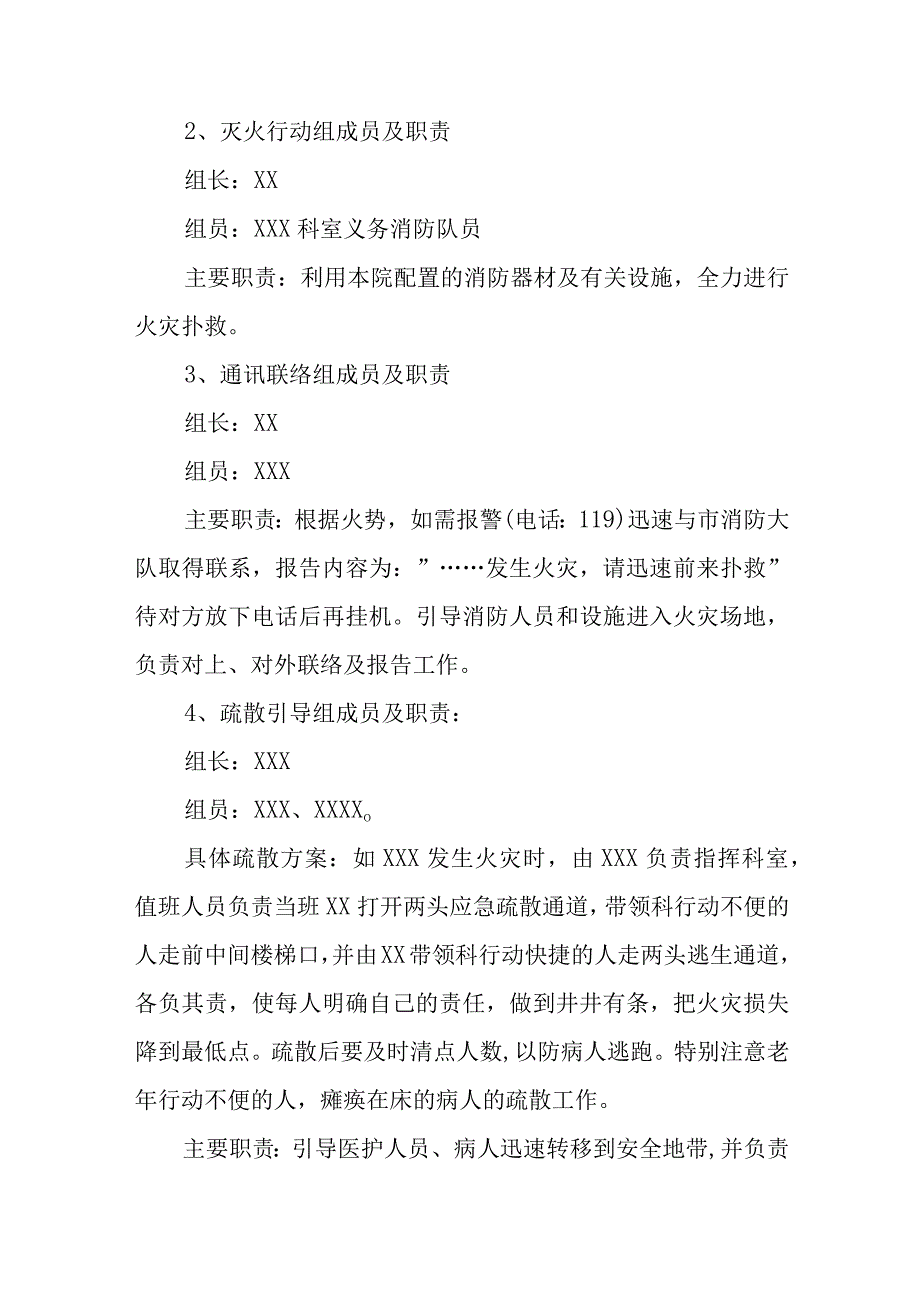 2、灭火行动组成员及职责

组长：XX

组员：XXX 科室义务消防队员

主要职责：利用本院配置的消防器材及有关设施，全力进行火灾扑救。

3、通讯联络组成员及职责

组长：XX

组员：XXX

主要职责：根据火势，如需报警(电话：119)迅速与市消防大队取得联系，报告内容为：”……发生火灾，请迅速前来扑救”待对方放下电话后再挂机。引导消防人员和设施进入火灾场地，负责对上、对外联络及报告工作。

4、疏散引导组成员及职责：

组长：XXX

组员：XXX、XXXX。

具体疏散方案：如 XXX 发生火灾时，由 XXX 负责指挥科室，值班人员负责当班 XX 打开两头应急疏散通道，带领科行动不便的人走前中间楼梯口，并由 XX 带领科行动快捷的人走两头逃生通道，各负其责，使每人明确自己的责任，做到井井有条，把火灾损失降到最低点。疏散后要及时清点人数，以防病人逃跑。特别注意老年行动不便的人，瘫痪在床的病人的疏散工作。

主要职责：引导医护人员、病人迅速转移到安全地带，并负责